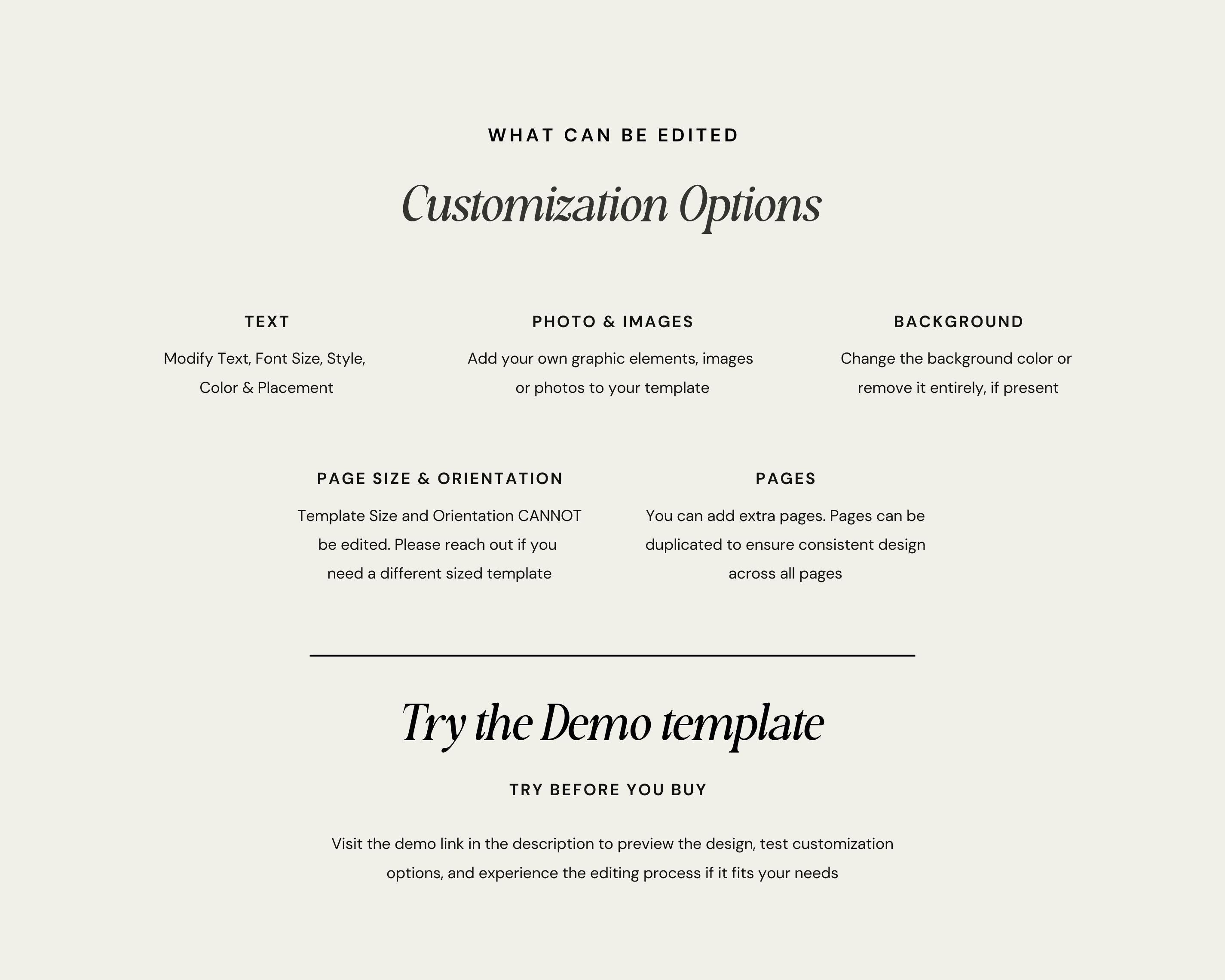 WHAT CAN BE EDITED

Customization Options

TEXT

Modify Text, Font Size, Style, Color & Placement

PHOTO & IMAGES

Add your own graphic elements, images or photos to your template

BACKGROUND

Change the background color or remove it entirely, if present

PAGE SIZE & ORIENTATION

Template Size and Orientation CANNOT be edited. Please reach out if you need a different sized template

PAGES

You can add extra pages. Pages can be duplicated to ensure consistent design across all pages

Try the Demo template

TRY BEFORE YOU BUY

Visit the demo link in the description to preview the design, test customization options, and experience the editing process if it fits your needs